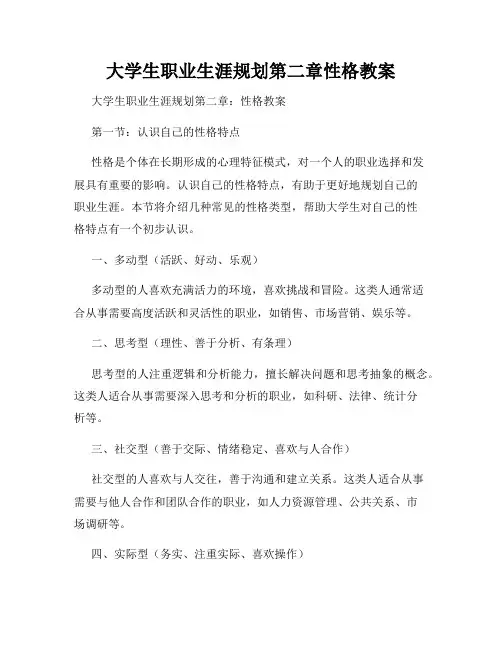 大学生职业生涯规划第二章性格教案

大学生职业生涯规划第二章：性格教案

第一节：认识自己的性格特点

性格是个体在长期形成的心理特征模式，对一个人的职业选择和发展具有重要的影响。认识自己的性格特点，有助于更好地规划自己的职业生涯。本节将介绍几种常见的性格类型，帮助大学生对自己的性格特点有一个初步认识。

一、多动型（活跃、好动、乐观）

多动型的人喜欢充满活力的环境，喜欢挑战和冒险。这类人通常适合从事需要高度活跃和灵活性的职业，如销售、市场营销、娱乐等。

二、思考型（理性、善于分析、有条理）

思考型的人注重逻辑和分析能力，擅长解决问题和思考抽象的概念。这类人适合从事需要深入思考和分析的职业，如科研、法律、统计分析等。

三、社交型（善于交际、情绪稳定、喜欢与人合作）

社交型的人喜欢与人交往，善于沟通和建立关系。这类人适合从事需要与他人合作和团队合作的职业，如人力资源管理、公共关系、市场调研等。

四、实际型（务实、注重实际、喜欢操作）